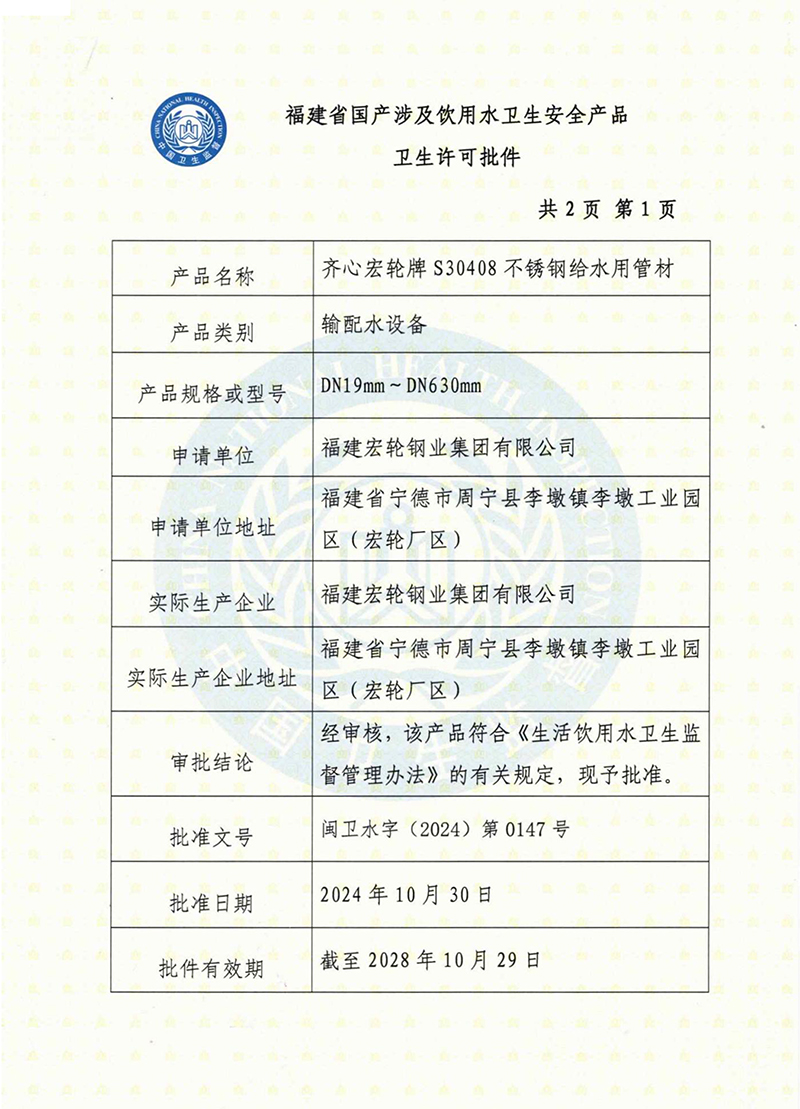 CHINA NATIONAL HEALTH INSPECTION
中国卫生监督

福建省国产涉及饮用水卫生安全产品
卫生许可批件

共 2 页 第 1 页

| 产品名称 | 齐心宏轮牌 S30408 不锈钢给水用管材 |
|---|---|
| 产品类别 | 输配水设备 |
| 产品规格或型号 | DN19mm ~ DN630mm |
| 申请单位 | 福建宏轮钢业集团有限公司 |
| 申请单位地址 | 福建省宁德市周宁县李墩镇李墩工业园区（宏轮厂区） |
| 实际生产企业 | 福建宏轮钢业集团有限公司 |
| 实际生产企业地址 | 福建省宁德市周宁县李墩镇李墩工业园区（宏轮厂区） |
| 审批结论 | 经审核，该产品符合《生活饮用水卫生监督管理办法》的有关规定，现予批准。 |
| 批准文号 | 闽卫水字（2024）第 0147 号 |
| 批准日期 | 2024 年 10 月 30 日 |
| 批件有效期 | 截至 2028 年 10 月 29 日 |